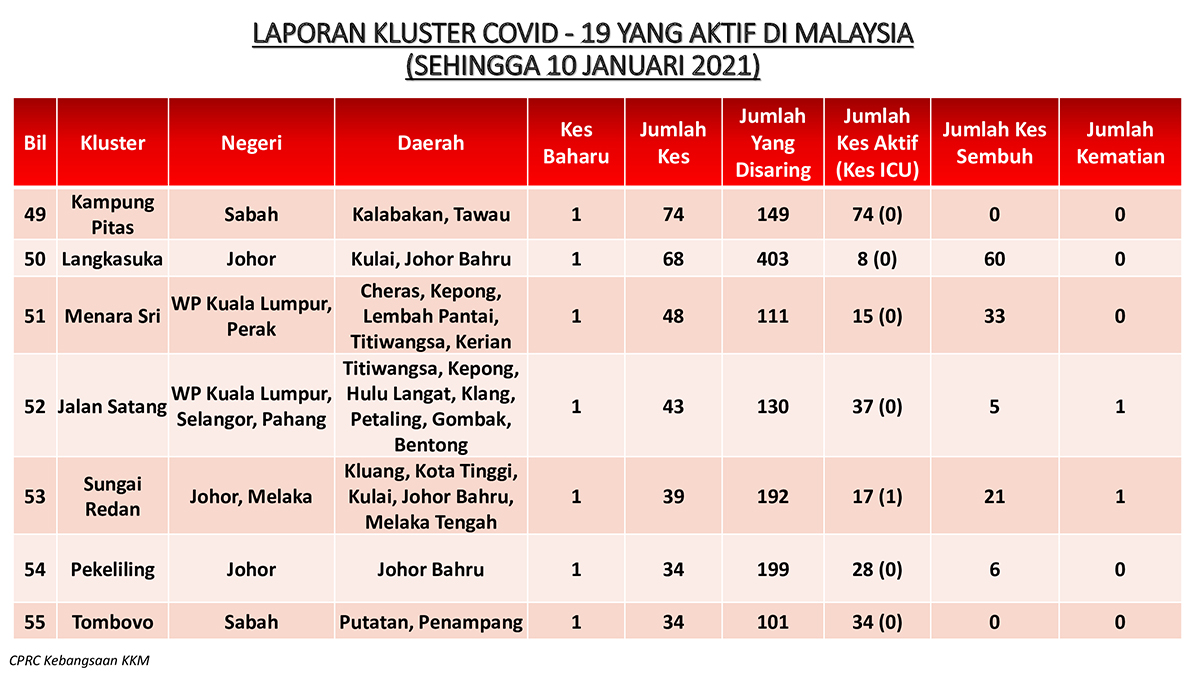 LAPORAN KLUSTER COVID - 19 YANG AKTIF DI MALAYSIA
(SEHINGGA 10 JANUARI 2021)

| Bil | Kluster | Negeri | Daerah | Kes Baharu | Jumlah Kes | Jumlah Yang Disaring | Jumlah Kes Aktif (Kes ICU) | Jumlah Kes Sembuh | Jumlah Kematian |
|---|---|---|---|---|---|---|---|---|---|
| 49 | Kampung Pitas | Sabah | Kalabakan, Tawau | 1 | 74 | 149 | 74 (0) | 0 | 0 |
| 50 | Langkasuka | Johor | Kulai, Johor Bahru | 1 | 68 | 403 | 8 (0) | 60 | 0 |
| 51 | Menara Sri | WP Kuala Lumpur, Perak | Cheras, Kepong, Lembah Pantai, Titiwangsa, Kerian | 1 | 48 | 111 | 15 (0) | 33 | 0 |
| 52 | Jalan Satang | WP Kuala Lumpur, Selangor, Pahang | Titiwangsa, Kepong, Hulu Langat, Klang, Petaling, Gombak, Bentong | 1 | 43 | 130 | 37 (0) | 5 | 1 |
| 53 | Sungai Redan | Johor, Melaka | Kluang, Kota Tinggi, Kulai, Johor Bahru, Melaka Tengah | 1 | 39 | 192 | 17 (1) | 21 | 1 |
| 54 | Pekeliling | Johor | Johor Bahru | 1 | 34 | 199 | 28 (0) | 6 | 0 |
| 55 | Tombovo | Sabah | Putatan, Penampang | 1 | 34 | 101 | 34 (0) | 0 | 0 |

CPRC Kebangsaan KKM